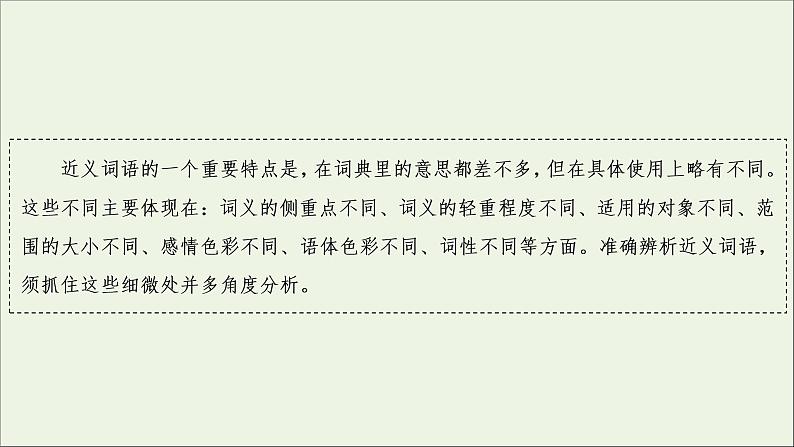 近义词语的一个重要特点是，在词典里的意思都差不多，但在具体使用上略有不同。这些不同主要体现在：词义的侧重点不同、词义的轻重程度不同、适用的对象不同、范围的大小不同、感情色彩不同、语体色彩不同、词性不同等方面。准确辨析近义词语，须抓住这些细微处并多角度分析。